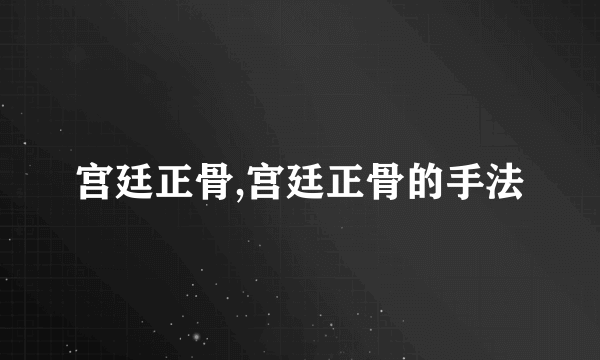 宫廷正骨,宫廷正骨的手法